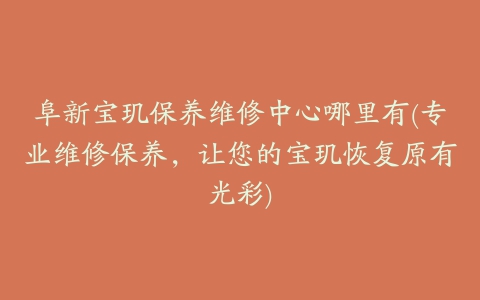 阜新宝玑保养维修中心哪里有(专业维修保养，让您的宝玑恢复原有光彩)